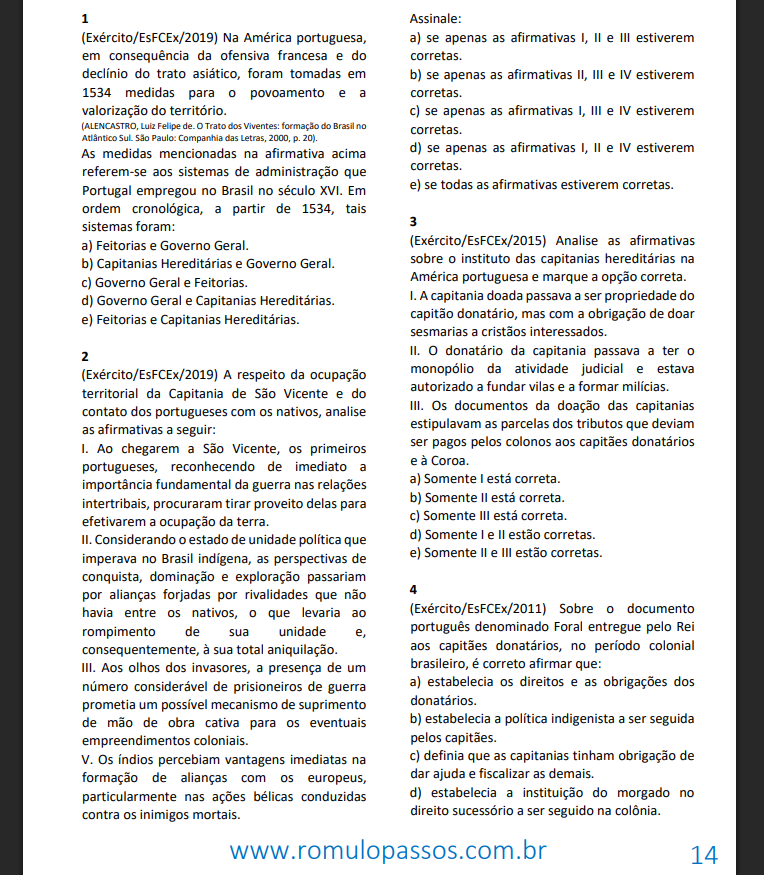 1
(Exército/EsFCEx/2019) Na América portuguesa, em consequência da ofensiva francesa e do declínio do trato asiático, foram tomadas em 1534 medidas para o povoamento e a valorização do território.
(ALENCASTRO, Luiz Felipe de. O Trato dos Viventes: formação do Brasil no Atlântico Sul. São Paulo: Companhia das Letras, 2000, p. 20).
As medidas mencionadas na afirmativa acima referem-se aos sistemas de administração que Portugal empregou no Brasil no século XVI. Em ordem cronológica, a partir de 1534, tais sistemas foram:
a) Feitorias e Governo Geral.
b) Capitanias Hereditárias e Governo Geral.
c) Governo Geral e Feitorias.
d) Governo Geral e Capitanias Hereditárias.
e) Feitorias e Capitanias Hereditárias.

2
(Exército/EsFCEx/2019) A respeito da ocupação territorial da Capitania de São Vicente e do contato dos portugueses com os nativos, analise as afirmativas a seguir:
I. Ao chegarem a São Vicente, os primeiros portugueses, reconhecendo de imediato a importância fundamental da guerra nas relações intertribais, procuraram tirar proveito delas para efetivarem a ocupação da terra.
II. Considerando o estado de unidade política que imperava no Brasil indígena, as perspectivas de conquista, dominação e exploração passariam por alianças forjadas por rivalidades que não havia entre os nativos, o que levaria ao rompimento de sua unidade e, consequentemente, à sua total aniquilação.
III. Aos olhos dos invasores, a presença de um número considerável de prisioneiros de guerra prometia um possível mecanismo de suprimento de mão de obra cativa para os eventuais empreendimentos coloniais.
V. Os índios percebiam vantagens imediatas na formação de alianças com os europeus, particularmente nas ações bélicas conduzidas contra os inimigos mortais.

Assinale:
a) se apenas as afirmativas I, II e III estiverem corretas.
b) se apenas as afirmativas II, III e IV estiverem corretas.
c) se apenas as afirmativas I, III e IV estiverem corretas.
d) se apenas as afirmativas I, II e IV estiverem corretas.
e) se todas as afirmativas estiverem corretas.

3
(Exército/EsFCEx/2015) Analise as afirmativas sobre o instituto das capitanias hereditárias na América portuguesa e marque a opção correta.
I. A capitania doada passava a ser propriedade do capitão donatário, mas com a obrigação de doar sesmarias a cristãos interessados.
II. O donatário da capitania passava a ter o monopólio da atividade judicial e estava autorizado a fundar vilas e a formar milícias.
III. Os documentos da doação das capitanias estipulavam as parcelas dos tributos que deviam ser pagos pelos colonos aos capitães donatários e à Coroa.
a) Somente I está correta.
b) Somente II está correta.
c) Somente III está correta.
d) Somente I e II estão corretas.
e) Somente II e III estão corretas.

4
(Exército/EsFCEx/2011) Sobre o documento português denominado Foral entregue pelo Rei aos capitães donatários, no período colonial brasileiro, é correto afirmar que:
a) estabelecia os direitos e as obrigações dos donatários.
b) estabelecia a política indigenista a ser seguida pelos capitães.
c) definia que as capitanias tinham obrigação de dar ajuda e fiscalizar as demais.
d) estabelecia a instituição do morgado no direito sucessório a ser seguido na colônia.

www.romulopassos.com.br 14